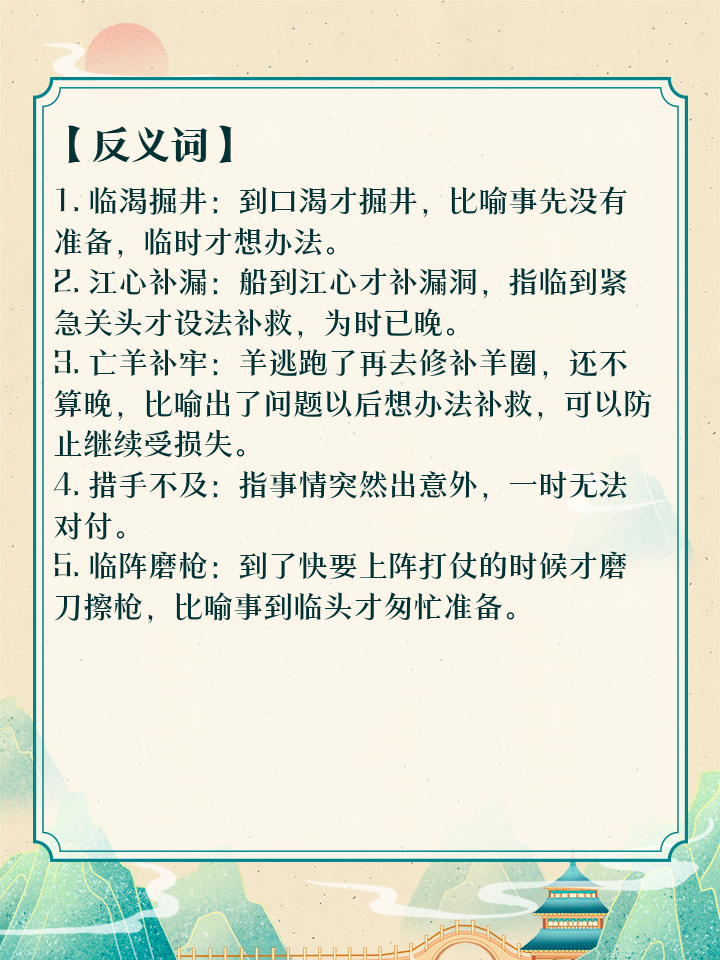 【反义词】

1. 临渴掘井：到口渴才掘井，比喻事先没有准备，临时才想办法。

2. 江心补漏：船到江心才补漏洞，指临到紧急关头才设法补救，为时已晚。

3. 亡羊补牢：羊逃跑了再去修补羊圈，还不算晚，比喻出了问题以后想办法补救，可以防止继续受损失。

4. 措手不及：指事情突然出意外，一时无法对付。

5. 临阵磨枪：到了快要上阵打仗的时候才磨刀擦枪，比喻事到临头才匆忙准备。